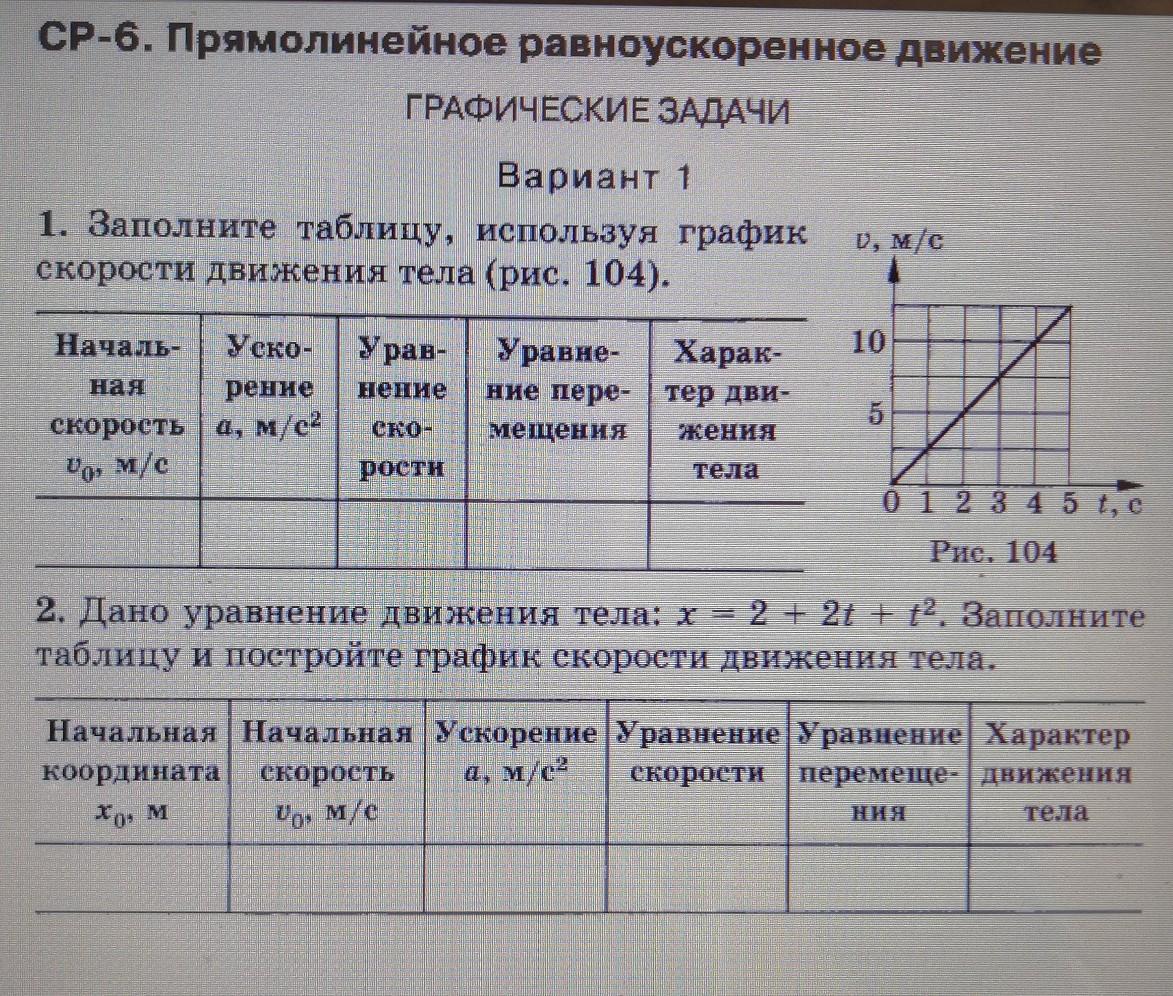 СР-6. Прямолинейное равноускоренное движение

ГРАФИЧЕСКИЕ ЗАДАЧИ

Вариант 1

1. Заполните таблицу, используя график скорости движения тела (рис. 104).

| Начальная скорость $v_0$, м/с | Ускорение $a$, м/с$^2$ | Уравнение скорости | Уравнение перемещения | Характер движения тела |
|---|---|---|---|---|
| | | | | |

$v$, м/с
10
5
0 1 2 3 4 5 $t$, с
Рис. 104

2. Дано уравнение движения тела: $x = 2 + 2t + t^2$. Заполните таблицу и постройте график скорости движения тела.

| Начальная координата $x_0$, м | Начальная скорость $v_0$, м/с | Ускорение $a$, м/с$^2$ | Уравнение скорости | Уравнение перемещения | Характер движения тела |
|---|---|---|---|---|---|
| | | | | | |